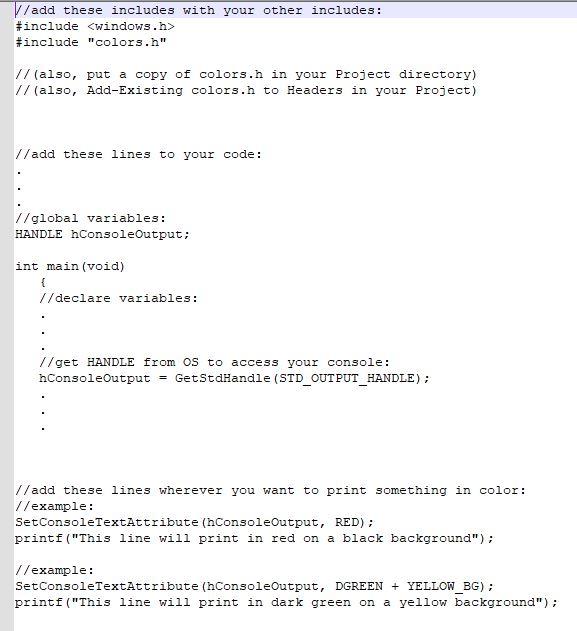 //add these includes with your other includes:
#include <windows.h>
#include "colors.h"

//(also, put a copy of colors.h in your Project directory)
//(also, Add-Existing colors.h to Headers in your Project)

//add these lines to your code:
.
.
.
//global variables:
HANDLE hConsoleOutput;

int main(void)
{
//declare variables:
.
.
.
//get HANDLE from OS to access your console:
hConsoleOutput = GetStdHandle(STD_OUTPUT_HANDLE);
.
.
.

//add these lines wherever you want to print something in color:
//example:
SetConsoleTextAttribute(hConsoleOutput, RED);
printf("This line will print in red on a black background");

//example:
SetConsoleTextAttribute(hConsoleOutput, DGREEN + YELLOW_BG);
printf("This line will print in dark green on a yellow background");